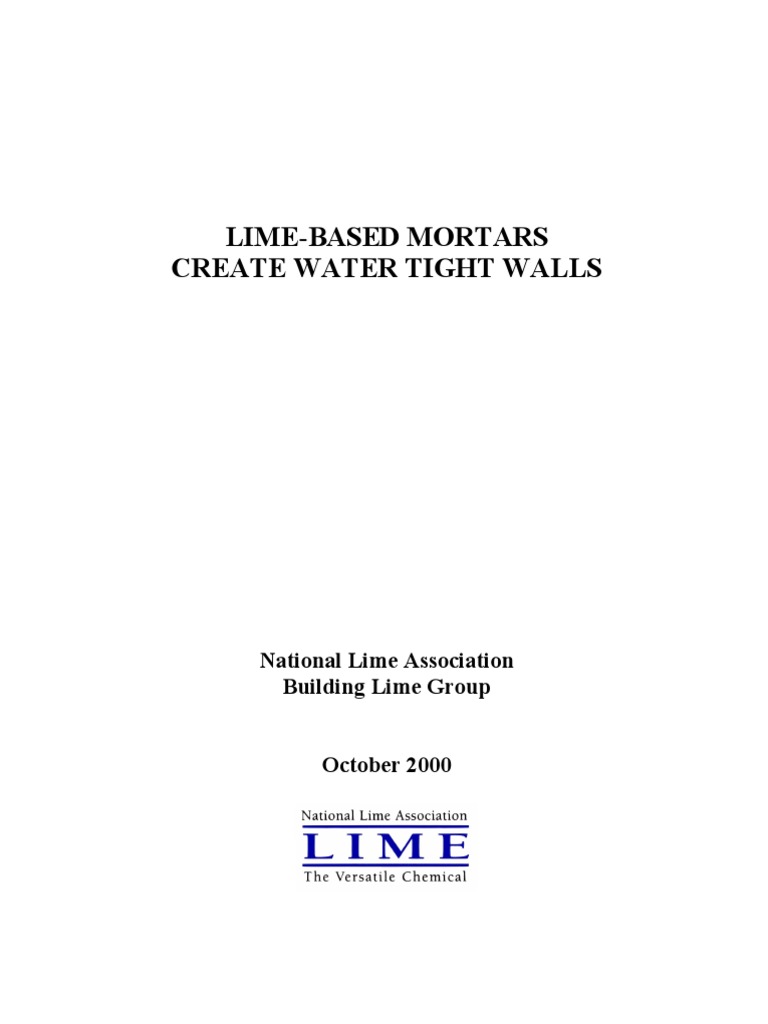 LIME-BASED MORTARS
CREATE WATER TIGHT WALLS

National Lime Association
Building Lime Group

October 2000

National Lime Association
LIME
The Versatile Chemical